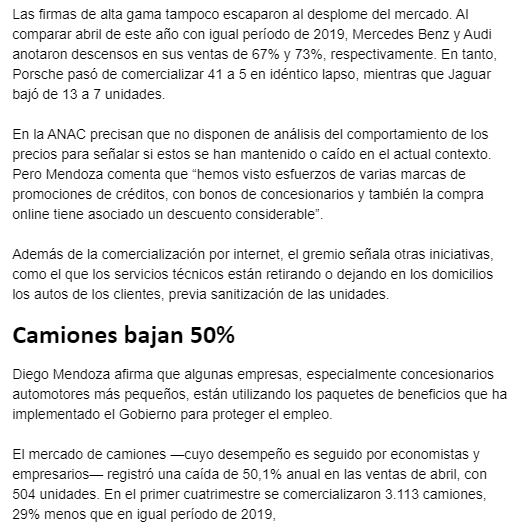 Las firmas de alta gama tampoco escaparon al desplome del mercado. Al comparar abril de este año con igual período de 2019, Mercedes Benz y Audi anotaron descensos en sus ventas de 67% y 73%, respectivamente. En tanto, Porsche pasó de comercializar 41 a 5 en idéntico lapso, mientras que Jaguar bajó de 13 a 7 unidades.

En la ANAC precisan que no disponen de análisis del comportamiento de los precios para señalar si estos se han mantenido o caído en el actual contexto. Pero Mendoza comenta que “hemos visto esfuerzos de varias marcas de promociones de créditos, con bonos de concesionarios y también la compra online tiene asociado un descuento considerable”.

Además de la comercialización por internet, el gremio señala otras iniciativas, como el que los servicios técnicos están retirando o dejando en los domicilios los autos de los clientes, previa sanitización de las unidades.

Camiones bajan 50%

Diego Mendoza afirma que algunas empresas, especialmente concesionarios automotores más pequeños, están utilizando los paquetes de beneficios que ha implementado el Gobierno para proteger el empleo.

El mercado de camiones —cuyo desempeño es seguido por economistas y empresarios— registró una caída de 50,1% anual en las ventas de abril, con 504 unidades. En el primer cuatrimestre se comercializaron 3.113 camiones, 29% menos que en igual período de 2019,